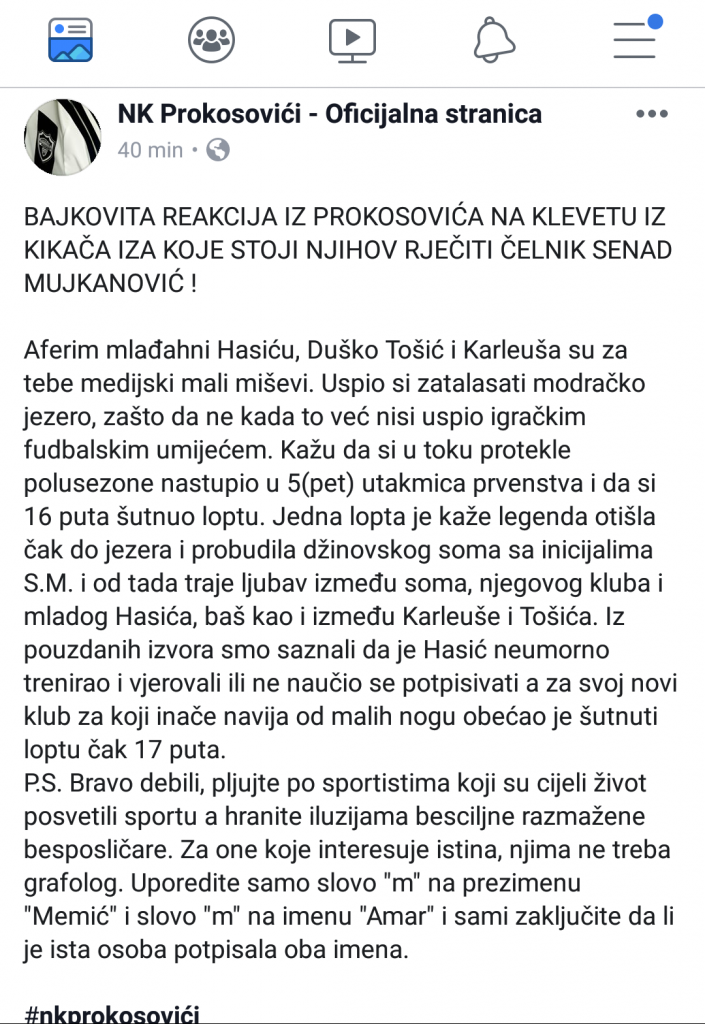 NK Prokosovići - Oficijalna stranica
40 min •

BAJKOVITA REAKCIJA IZ PROKOSOVIĆA NA KLEVETU IZ KIKAČA IZA KOJE STOJI NJIHOV RJEČITI ČELNIK SENAD MUJKANOVIĆ !

Aferim mlađahni Hasiću, Duško Tošić i Karleuša su za tebe medijski mali miševi. Uspio si zatalasati modračko jezero, zašto da ne kada to već nisi uspio igračkim fudbalskim umijećem. Kažu da si u toku protekle polusezone nastupio u 5(pet) utakmica prvenstva i da si 16 puta šutnuo loptu. Jedna lopta je kaže legenda otišla čak do jezera i probudila džinovskog soma sa inicijalima S.M. i od tada traje ljubav između soma, njegovog kluba i mladog Hasića, baš kao i između Karleuše i Tošića. Iz pouzdanih izvora smo saznali da je Hasić neumorno trenirao i vjerovali ili ne naučio se potpisivati a za svoj novi klub za koji inače navija od malih nogu obećao je šutnuti loptu čak 17 puta.
P.S. Bravo debili, pljujte po sportistima koji su cijeli život posvetili sportu a hranite iluzijama besciljne razmažene besposličare. Za one koje interesuje istina, njima ne treba grafolog. Uporedite samo slovo "m" na prezimenu "Memić" i slovo "m" na imenu "Amar" i sami zaključite da li je ista osoba potpisala oba imena.

#nkprokosovići